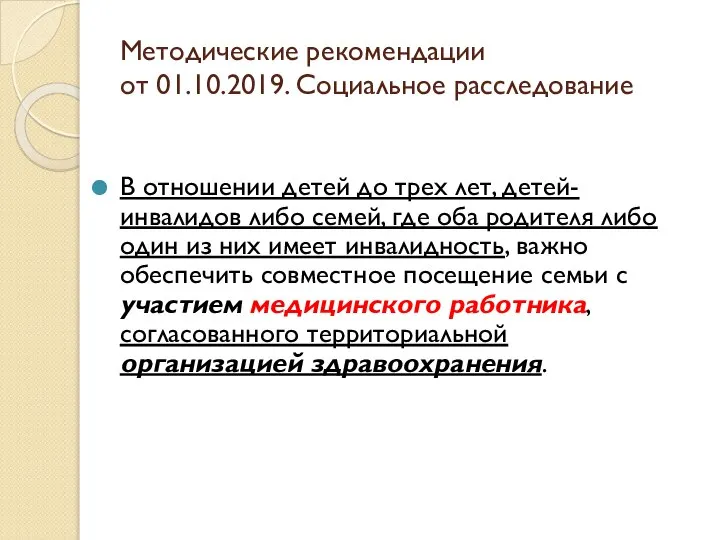 Методические рекомендации от 01.10.2019. Социальное расследование

В отношении детей до трех лет, детей-инвалидов либо семей, где оба родителя либо один из них имеет инвалидность, важно обеспечить совместное посещение семьи с участием медицинского работника, согласованного территориальной организацией здравоохранения.